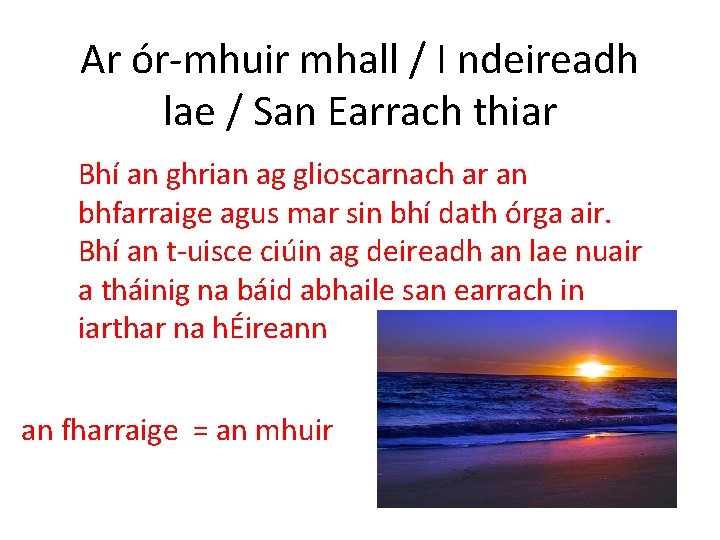 Ar ór-mhuir mhall / I ndeireadh lae / San Earrach thiar

Bhí an ghrian ag glioscarnach ar an bhfarraige agus mar sin bhí dath órga air. Bhí an t-uisce ciúin ag deireadh an lae nuair a tháinig na báid abhaile san earrach in iarthar na hÉireann

an fharraige = an mhuir